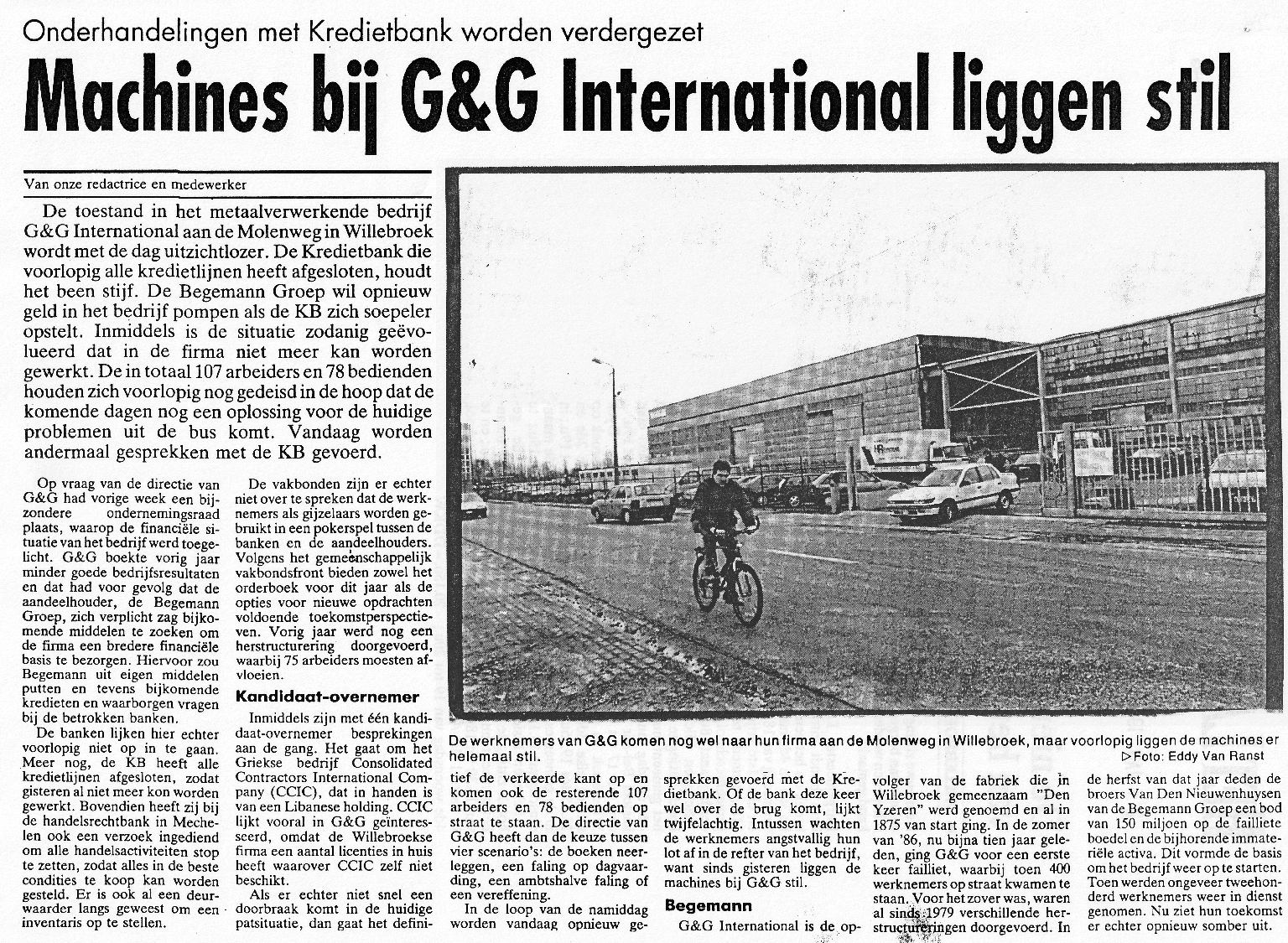 Onderhandelingen met Kredietbank worden verdergezet

Machines bij G&G International liggen stil

Van onze redactrice en medewerker

De toestand in het metaalverwerkende bedrijf G&G International aan de Molenweg in Willebroek wordt met de dag uitzichtlozer. De Kredietbank die voorlopig alle kredietlijnen heeft afgesloten, houdt het been stijf. De Begemann Groep wil opnieuw geld in het bedrijf pompen als de KB zich soepeler opstelt. Inmiddels is de situatie zodanig geëvolueerd dat in de firma niet meer kan worden gewerkt. De in totaal 107 arbeiders en 78 bedienden houden zich voorlopig nog gedeisd in de hoop dat de komende dagen nog een oplossing voor de huidige problemen uit de bus komt. Vandaag worden andermaal gesprekken met de KB gevoerd.

Op vraag van de directie van G&G had vorige week een bijzondere ondernemingsraad plaats, waarop de financiële situatie van het bedrijf werd toegelicht. G&G boekte vorig jaar minder goede bedrijfsresultaten en dat had voor gevolg dat de aandeelhouder, de Begemann Groep, zich verplicht zag bijkomende middelen te zoeken om de firma een bredere financiële basis te bezorgen. Hiervoor zou Begemann uit eigen middelen putten en tevens bijkomende kredieten en waarborgen vragen bij de betrokken banken.

De banken lijken hier echter voorlopig niet op in te gaan. Meer nog, de KB heeft alle kredietlijnen afgesloten, zodat gisteren al niet meer kon worden gewerkt. Bovendien heeft zij bij de handelsrechtbank in Mechelen ook een verzoek ingediend om alle handelsactiviteiten stop te zetten, zodat alles in de beste condities te koop kan worden gesteld. Er is ook al een deurwaarder langs geweest om een inventaris op te stellen.

De vakbonden zijn er echter niet over te spreken dat de werknemers als gijzelaars worden gebruikt in een pokerspel tussen de banken en de aandeelhouders. Volgens het gemeenschappelijk vakbondsfront bieden zowel het orderboek voor dit jaar als de opties voor nieuwe opdrachten voldoende toekomstperspectieven. Vorig jaar werd nog een herstructurering doorgevoerd, waarbij 75 arbeiders moesten afvloeien.

Kandidaat-overnemer

Inmiddels zijn met één kandidaat-overnemer besprekingen aan de gang. Het gaat om het Griekse bedrijf Consolidated Contractors International Company (CCIC), dat in handen is van een Libanese holding. CCIC lijkt vooral in G&G geïnteresseerd, omdat de Willebroekse firma een aantal licenties in huis heeft waarover CCIC zelf niet beschikt.

Als er echter niet snel een doorbraak komt in de huidige patsituatie, dan gaat het definitief de verkeerde kant op en komen ook de resterende 107 arbeiders en 78 bedienden op straat te staan. De directie van G&G heeft dan de keuze tussen vier scenario's: de boeken neerleggen, een faling op dagvaarding, een ambtshalve faling of een vereffening.

In de loop van de namiddag worden vandaag opnieuw gesprekken gevoerd met de Kredietbank. Of de bank deze keer wel over de brug komt, lijkt twijfelachtig. Intussen wachten de werknemers angstvallig hun lot af in de refter van het bedrijf, want sinds gisteren liggen de machines bij G&G stil.

Begemann

G&G International is de opvolger van de fabriek die in Willebroek gemeenzaam "Den Yzeren" werd genoemd en al in 1875 van start ging. In de zomer van '86, nu bijna tien jaar geleden, ging G&G voor een eerste keer failliet, waarbij toen 400 werknemers op straat kwamen te staan. Voor het zover was, waren al sinds 1979 verschillende herstructureringen doorgevoerd. In de herfst van dat jaar deden de broers Van Den Nieuwenhuysen van de Begemann Groep een bod van 150 miljoen op de failliete boedel en de bijhorende immateriële activa. Dit vormde de basis om het bedrijf weer op te starten. Toen werden ongeveer tweehonderd werknemers weer in dienst genomen. Nu ziet hun toekomst er echter opnieuw somber uit.

De werknemers van G&G komen nog wel naar hun firma aan de Molenweg in Willebroek, maar voorlopig liggen de machines er helemaal stil.
▷Foto: Eddy Van Ranst